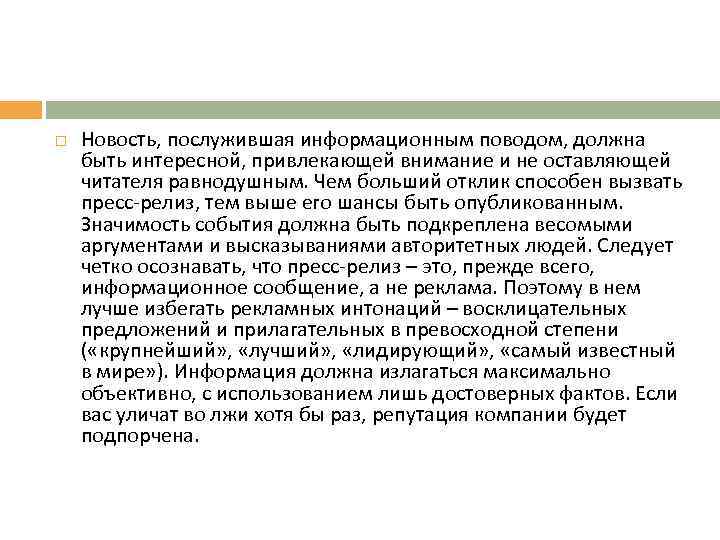 Новость, послужившая информационным поводом, должна быть интересной, привлекающей внимание и не оставляющей читателя равнодушным. Чем больший отклик способен вызвать пресс-релиз, тем выше его шансы быть опубликованным. Значимость события должна быть подкреплена весомыми аргументами и высказываниями авторитетных людей. Следует четко осознавать, что пресс-релиз – это, прежде всего, информационное сообщение, а не реклама. Поэтому в нем лучше избегать рекламных интонаций – восклицательных предложений и прилагательных в превосходной степени («крупнейший», «лучший», «лидирующий», «самый известный в мире»). Информация должна излагаться максимально объективно, с использованием лишь достоверных фактов. Если вас уличат во лжи хотя бы раз, репутация компании будет подпорчена.